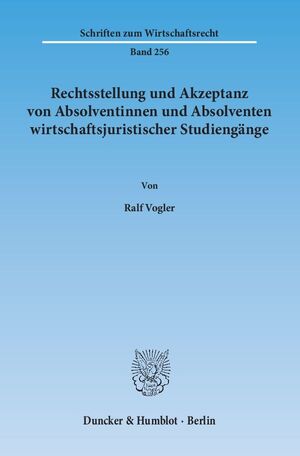 Schriften zum Wirtschaftsrecht

Band 256

Rechtsstellung und Akzeptanz von Absolventinnen und Absolventen wirtschaftsjuristischer Studiengänge

Von

Ralf Vogler

Duncker & Humblot · Berlin